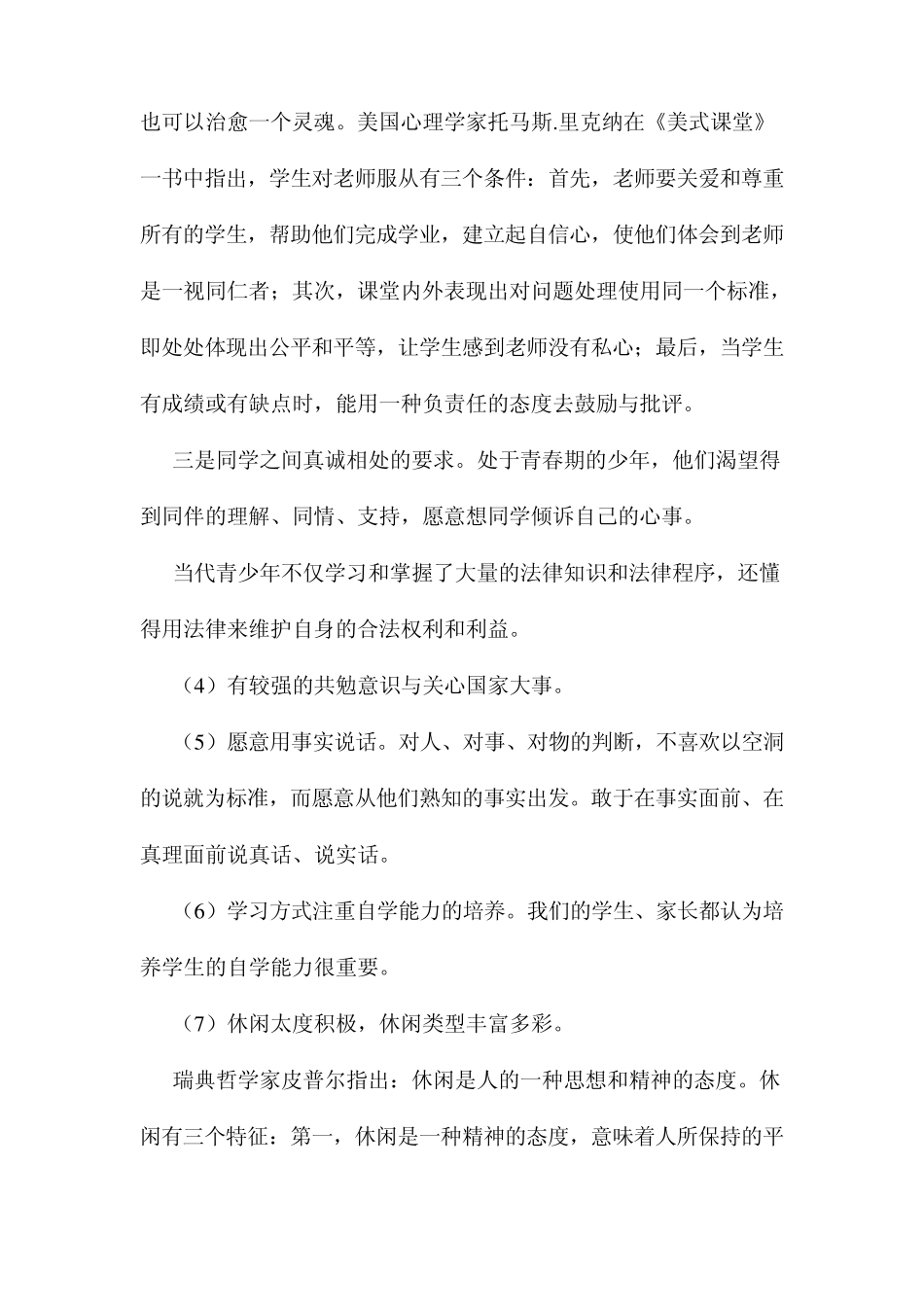 也可以治愈一个灵魂。美国心理学家托马斯.里克纳在《美式课堂》一书中指出，学生对老师服从有三个条件：首先，老师要关爱和尊重所有的学生，帮助他们完成学业，建立起自信心，使他们体会到老师是一视同仁者；其次，课堂内外表现出对问题处理使用同一个标准，即处处体现出公平和平等，让学生感到老师没有私心；最后，当学生有成绩或有缺点时，能用一种负责任的态度去鼓励与批评。

三是同学之间真诚相处的要求。处于青春期的少年，他们渴望得到同伴的理解、同情、支持，愿意想同学倾诉自己的心事。

当代青少年不仅学习和掌握了大量的法律知识和法律程序，还懂得用法律来维护自身的合法权利和利益。

（4）有较强的共勉意识与关心国家大事。

（5）愿意用事实说话。对人、对事、对物的判断，不喜欢以空洞的说就为标准，而愿意从他们熟知的事实出发。敢于在事实面前、在真理面前说真话、说实话。

（6）学习方式注重自学能力的培养。我们的学生、家长都认为培养学生的自学能力很重要。

（7）休闲太度积极，休闲类型丰富多彩。

瑞典哲学家皮普尔指出：休闲是人的一种思想和精神的态度。休闲有三个特征：第一，休闲是一种精神的态度，意味着人所保持的平